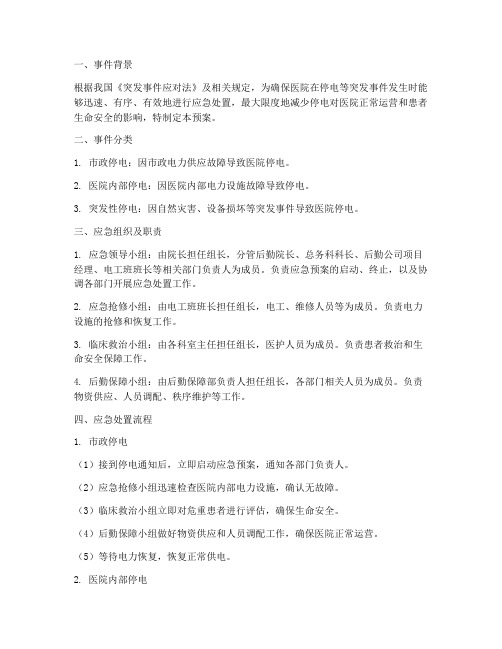 一、事件背景

根据我国《突发事件应对法》及相关规定，为确保医院在停电等突发事件发生时能够迅速、有序、有效地进行应急处置，最大限度地减少停电对医院正常运营和患者生命安全的影响，特制定本预案。

二、事件分类

1. 市政停电：因市政电力供应故障导致医院停电。

2. 医院内部停电：因医院内部电力设施故障导致停电。

3. 突发性停电：因自然灾害、设备损坏等突发事件导致医院停电。

三、应急组织及职责

1. 应急领导小组：由院长担任组长，分管后勤院长、总务科科长、后勤公司项目经理、电工班班长等相关部门负责人为成员。负责应急预案的启动、终止，以及协调各部门开展应急处置工作。

2. 应急抢修小组：由电工班班长担任组长，电工、维修人员等为成员。负责电力设施的抢修和恢复工作。

3. 临床救治小组：由各科室主任担任组长，医护人员为成员。负责患者救治和生命安全保障工作。

4. 后勤保障小组：由后勤保障部负责人担任组长，各部门相关人员为成员。负责物资供应、人员调配、秩序维护等工作。

四、应急处置流程

1. 市政停电

（1）接到停电通知后，立即启动应急预案，通知各部门负责人。

（2）应急抢修小组迅速检查医院内部电力设施，确认无故障。

（3）临床救治小组立即对危重患者进行评估，确保生命安全。

（4）后勤保障小组做好物资供应和人员调配工作，确保医院正常运营。

（5）等待电力恢复，恢复正常供电。

2. 医院内部停电